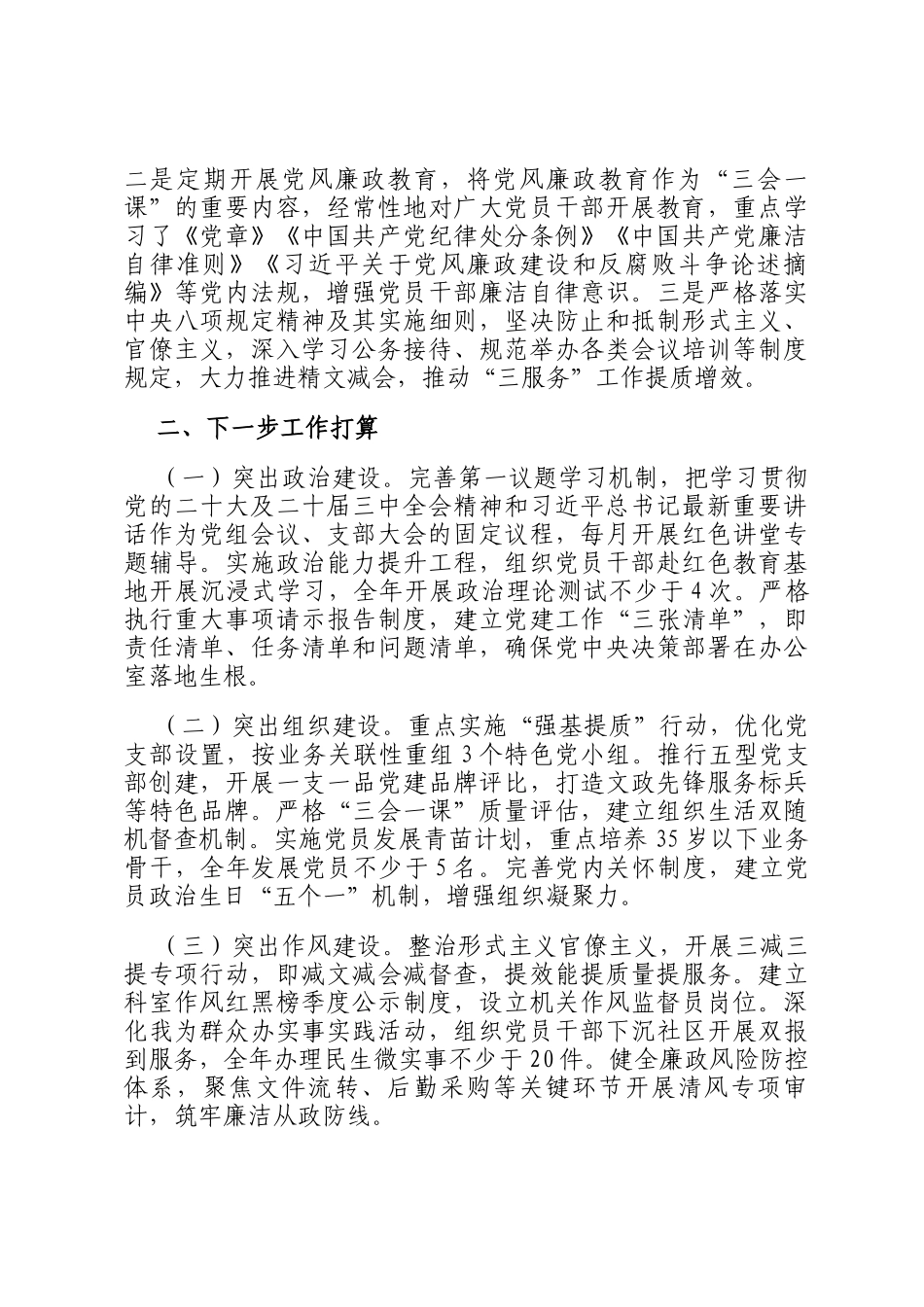 二是定期开展党风廉政教育，将党风廉政教育作为“三会一课”的重要内容，经常性地对广大党员干部开展教育，重点学习了《党章》《中国共产党纪律处分条例》《中国共产党廉洁自律准则》《习近平关于党风廉政建设和反腐败斗争论述摘编》等党内法规，增强党员干部廉洁自律意识。三是严格落实中央八项规定精神及其实施细则，坚决防止和抵制形式主义、官僚主义，深入学习公务接待、规范举办各类会议培训等制度规定，大力推进精文减会，推动“三服务”工作提质增效。

二、下一步工作打算

（一）突出政治建设。完善第一议题学习机制，把学习贯彻党的二十大及二十届三中全会精神和习近平总书记最新重要讲话作为党组会议、支部大会的固定议程，每月开展红色讲堂专题辅导。实施政治能力提升工程，组织党员干部赴红色教育基地开展沉浸式学习，全年开展政治理论测试不少于4次。严格执行重大事项请示报告制度，建立党建工作“三张清单”，即责任清单、任务清单和问题清单，确保党中央决策部署在办公室落地生根。

（二）突出组织建设。重点实施“强基提质”行动，优化党支部设置，按业务关联性重组3个特色党小组。推行五型党支部创建，开展一支一品党建品牌评比，打造文政先锋服务标兵等特色品牌。严格“三会一课”质量评估，建立组织生活双随机督查机制。实施党员发展青苗计划，重点培养35岁以下业务骨干，全年发展党员不少于5名。完善党内关怀制度，建立党员政治生日“五个一”机制，增强组织凝聚力。

（三）突出作风建设。整治形式主义官僚主义，开展三减三提专项行动，即减文减会减督查，提效能提质量提服务。建立科室作风红黑榜季度公示制度，设立机关作风监督员岗位。深化我为群众办实事实践活动，组织党员干部下沉社区开展双报到服务，全年办理民生微实事不少于20件。健全廉政风险防控体系，聚焦文件流转、后勤采购等关键环节开展清风专项审计，筑牢廉洁从政防线。